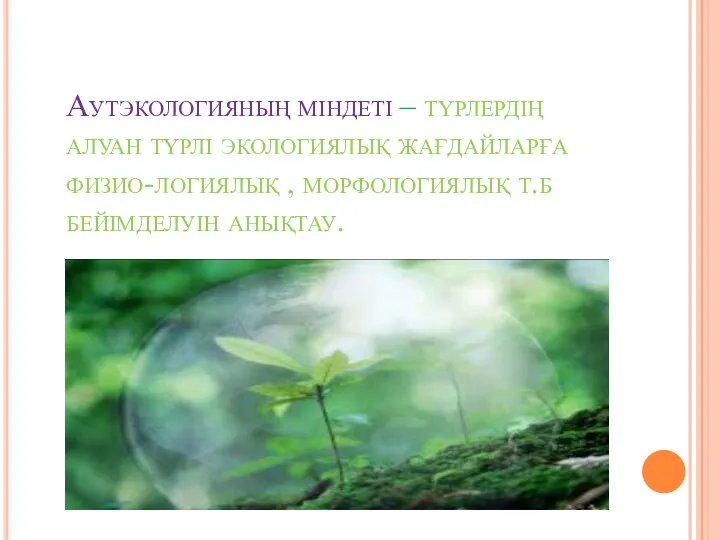 Аутэкологияның міндеті – түрлердің алуан түрлі экологиялық жағдайларға физио-логиялық , морфологиялық т.б бейімделуін анықтау.